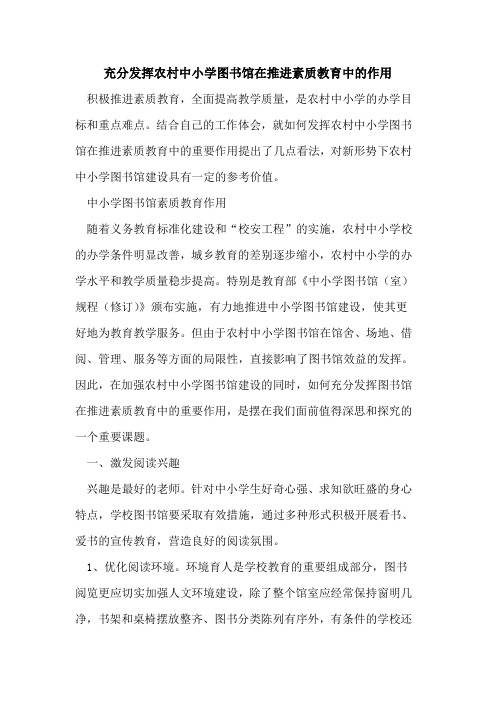 充分发挥农村中小学图书馆在推进素质教育中的作用

积极推进素质教育，全面提高教学质量，是农村中小学的办学目标和重点难点。结合自己的工作体会，就如何发挥农村中小学图书馆在推进素质教育中的重要作用提出了几点看法，对新形势下农村中小学图书馆建设具有一定的参考价值。

中小学图书馆素质教育作用

随着义务教育标准化建设和“校安工程”的实施，农村中小学校的办学条件明显改善，城乡教育的差别逐步缩小，农村中小学的办学水平和教学质量稳步提高。特别是教育部《中小学图书馆（室）规程（修订）》颁布实施，有力地推进中小学图书馆建设，使其更好地为教育教学服务。但由于农村中小学图书馆在馆舍、场地、借阅、管理、服务等方面的局限性，直接影响了图书馆效益的发挥。因此，在加强农村中小学图书馆建设的同时，如何充分发挥图书馆在推进素质教育中的重要作用，是摆在我们面前值得深思和探究的一个重要课题。

一、激发阅读兴趣

兴趣是最好的老师。针对中小学生好奇心强、求知欲旺盛的身心特点，学校图书馆要采取有效措施，通过多种形式积极开展看书、爱书的宣传教育，营造良好的阅读氛围。

1、优化阅读环境。环境育人是学校教育的重要组成部分，图书阅览更应切实加强人文环境建设，除了整个馆室应经常保持窗明几净，书架和桌椅摆放整齐、图书分类陈列有序外，有条件的学校还